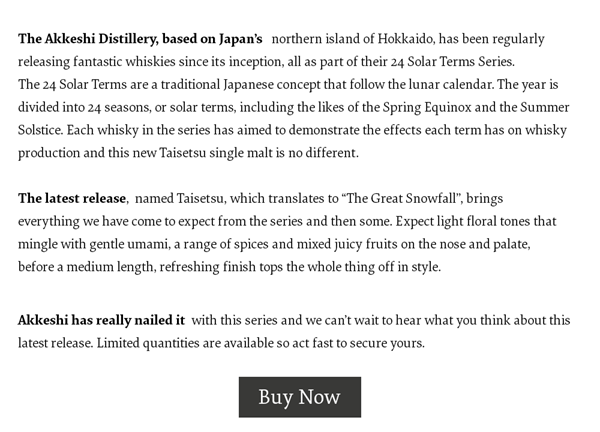 The Akkeshi Distillery, based on Japan's northern island of Hokkaido, has been regularly releasing fantastic whiskies since its inception, all as part of their 24 Solar Terms Series.
The 24 Solar Terms are a traditional Japanese concept that follow the lunar calendar. The year is divided into 24 seasons, or solar terms, including the likes of the Spring Equinox and the Summer Solstice. Each whisky in the series has aimed to demonstrate the effects each term has on whisky production and this new Taisetsu single malt is no different.

The latest release, named Taisetsu, which translates to "The Great Snowfall", brings everything we have come to expect from the series and then some. Expect light floral tones that mingle with gentle umami, a range of spices and mixed juicy fruits on the nose and palate, before a medium length, refreshing finish tops the whole thing off in style.

Akkeshi has really nailed it with this series and we can't wait to hear what you think about this latest release. Limited quantities are available so act fast to secure yours.

Buy Now